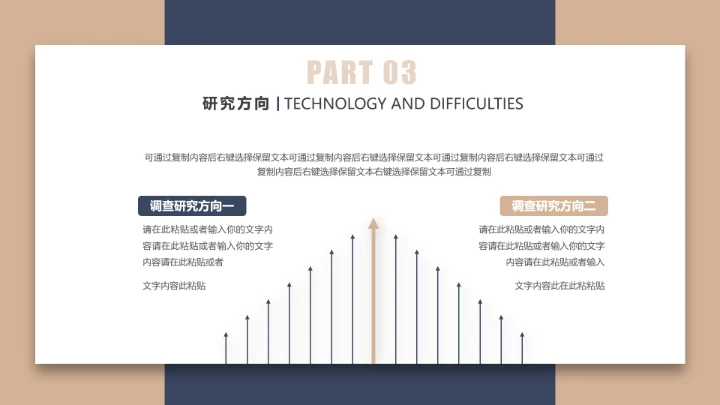 PART 03

研究方向 | TECHNOLOGY AND DIFFICULTIES

可通过复制内容后右键选择保留文本可通过复制内容后右键选择保留文本可通过复制内容后右键选择保留文本可通过复制内容后右键选择保留文本右键选择保留文本可通过复制

调查研究方向一

请在此粘贴或者输入你的文字内容请在此粘贴或者输入你的文字内容请在此粘贴或者

文字内容此粘贴

调查研究方向二

请在此粘贴或者输入你的文字内容请在此粘贴或者输入你的文字内容请在此粘贴或者输入

文字内容此在此粘粘贴